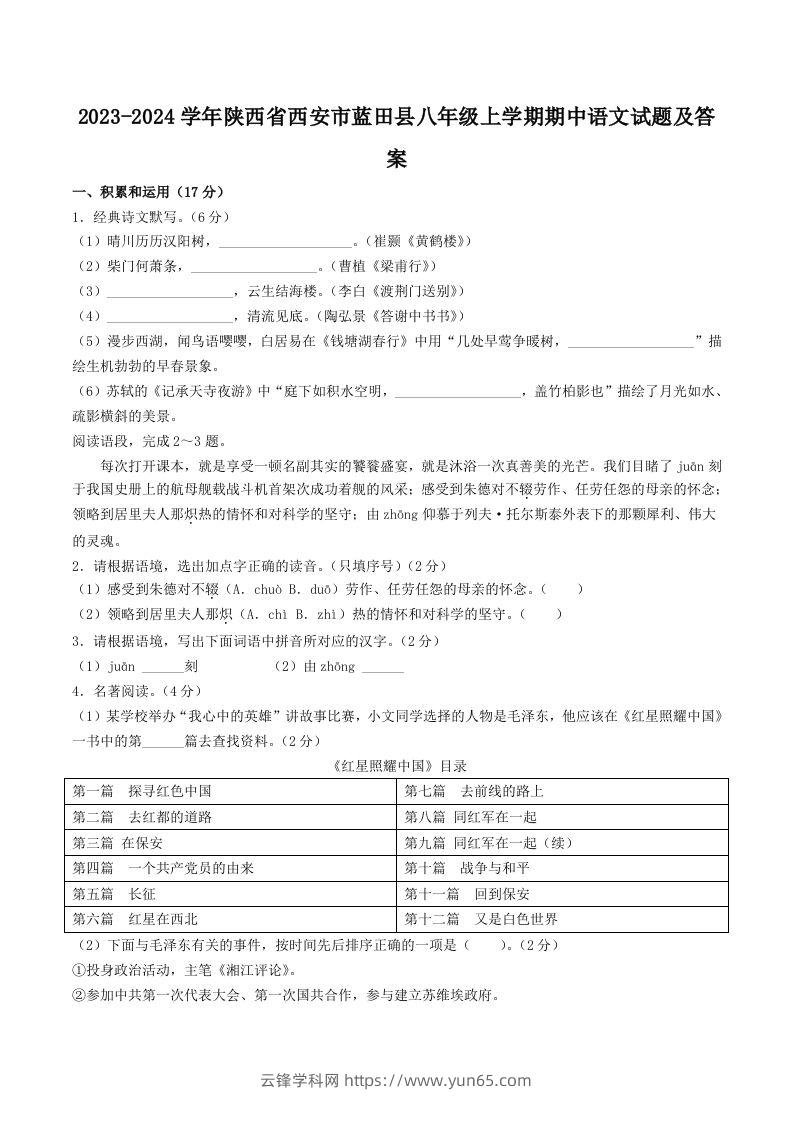 2023-2024 学年陕西省西安市蓝田县八年级上学期期中语文试题及答案

一、积累和运用（17 分）

1. 经典诗文默写。（6 分）

（1）晴川历历汉阳树，__________________。（崔颢《黄鹤楼》）

（2）柴门何萧条，__________________。（曹植《梁甫行》）

（3）__________________，云生结海楼。（李白《渡荆门送别》）

（4）__________________，清流见底。（陶弘景《答谢中书书》）

（5）漫步西湖，闻鸟语嘤嘤，白居易在《钱塘湖春行》中用“几处早莺争暖树，__________________”描绘生机勃勃的早春景象。

（6）苏轼的《记承天寺夜游》中“庭下如积水空明，__________________，盖竹柏影也”描绘了月光如水、疏影横斜的美景。

阅读语段，完成 2～3 题。

每次打开课本，就是享受一顿名副其实的饕餮盛宴，就是沐浴一次真善美的光芒。我们目睹了 juān 刻于我国史册上的航母舰载战斗机首架次成功着舰的风采；感受到朱德对不辍劳作、任劳任怨的母亲的怀念；领略到居里夫人那炽热的情怀和对科学的坚守；由 zhōng 仰慕于列夫·托尔斯泰外表下的那颗犀利、伟大的灵魂。

2. 请根据语境，选出加点字正确的读音。（只填序号）（2 分）

（1）感受到朱德对不辍（A. chuò B. duō）劳作、任劳任怨的母亲的怀念。（　　）

（2）领略到居里夫人那炽（A. chì B. zhì）热的情怀和对科学的坚守。（　　）

3. 请根据语境，写出下面词语中拼音所对应的汉字。（2 分）

（1）juān ______刻　　（2）由 zhōng ______

4. 名著阅读。（4 分）

（1）某学校举办“我心中的英雄”讲故事比赛，小文同学选择的人物是毛泽东，他应该在《红星照耀中国》一书中的第______篇去查找资料。（2 分）

《红星照耀中国》目录

| 第一篇　探寻红色中国 | 第七篇　去前线的路上 |
|---|---|
| 第二篇　去红都的道路 | 第八篇　同红军在一起 |
| 第三篇　在保安 | 第九篇　同红军在一起（续） |
| 第四篇　一个共产党员的由来 | 第十篇　战争与和平 |
| 第五篇　长征 | 第十一篇　回到保安 |
| 第六篇　红星在西北 | 第十二篇　又是白色世界 |

（2）下面与毛泽东有关的事件，按时间先后排序正确的一项是（　　）。（2 分）

①投身政治活动，主笔《湘江评论》。

②参加中共第一次代表大会、第一次国共合作，参与建立苏维埃政府。

云锋学科网 https://www.yun65.com